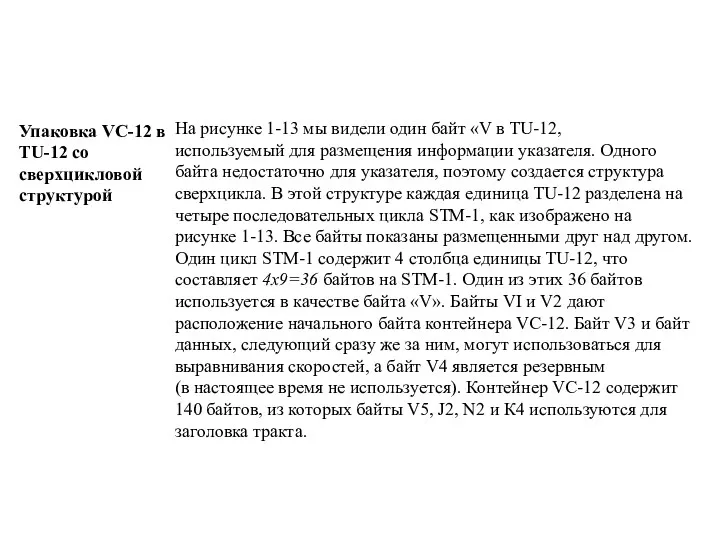 Упаковка VC-12 в TU-12 со сверхцикловой структурой

На рисунке 1-13 мы видели один байт «V в TU-12, используемый для размещения информации указателя. Одного байта недостаточно для указателя, поэтому создается структура сверхцикла. В этой структуре каждая единица TU-12 разделена на четыре последовательных цикла STM-1, как изображено на рисунке 1-13. Все байты показаны размещенными друг над другом. Один цикл STM-1 содержит 4 столбца единицы TU-12, что составляет $4x9=36$ байтов на STM-1. Один из этих 36 байтов используется в качестве байта «V». Байты VI и V2 дают расположение начального байта контейнера VC-12. Байт V3 и байт данных, следующий сразу же за ним, могут использоваться для выравнивания скоростей, а байт V4 является резервным (в настоящее время не используется). Контейнер VC-12 содержит 140 байтов, из которых байты V5, J2, N2 и K4 используются для заголовка тракта.